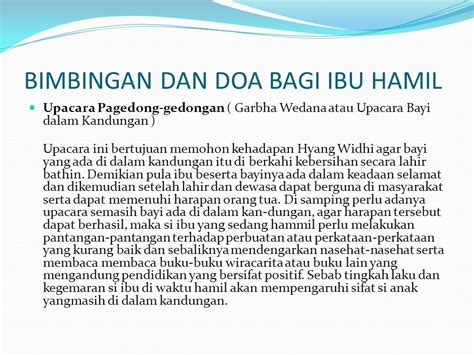 BIMBINGAN DAN DOA BAGI IBU HAMIL

Upacara Pagedong-gedongan ( Garbha Wedana atau Upacara Bayi dalam Kandungan )

Upacara ini bertujuan memohon kehadapan Hyang Widhi agar bayi yang ada di dalam kandungan itu di berkahi kebersihan secara lahir bathin. Demikian pula ibu beserta bayinya ada dalam keadaan selamat dan dikemudian setelah lahir dan dewasa dapat berguna di masyarakat serta dapat memenuhi harapan orang tua. Di samping perlu adanya upacara semasih bayi ada di dalam kan-dungan, agar harapan tersebut dapat berhasil, maka si ibu yang sedang hammil perlu melakukan pantangan-pantangan terhadap perbuatan atau perkataan-perkataan yang kurang baik dan sebaliknya mendengarkan nasehat-nasehat serta membaca membaca buku-buku wiracarita atau buku lain yang mengandung pendidikan yang bersifat positif. Sebab tingkah laku dan kegemaran si ibu di waktu hamil akan mempengaruhi sifat si anak yangmasih di dalam kandungan.